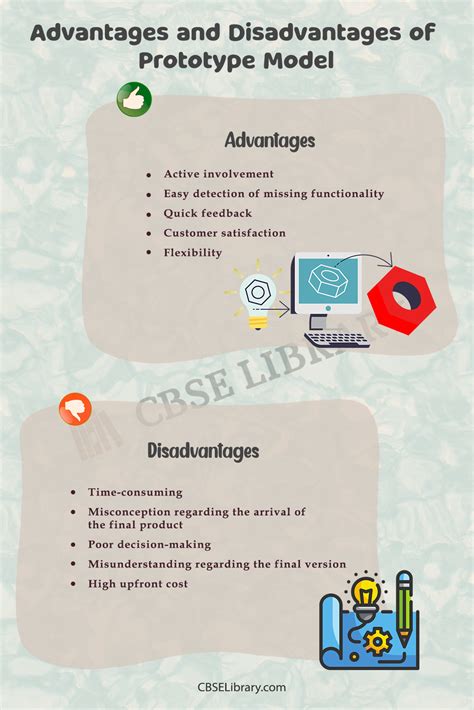 Advantages and Disadvantages of Prototype Model

Advantages

- Active involvement
- Easy detection of missing functionality
- Quick feedback
- Customer satisfaction
- Flexibility

CBSE LIBRARY

Disadvantages

- Time-consuming
- Misconception regarding the arrival of the final product
- Poor decision-making
- Misunderstanding regarding the final version
- High upfront cost

CBSELibrary.com